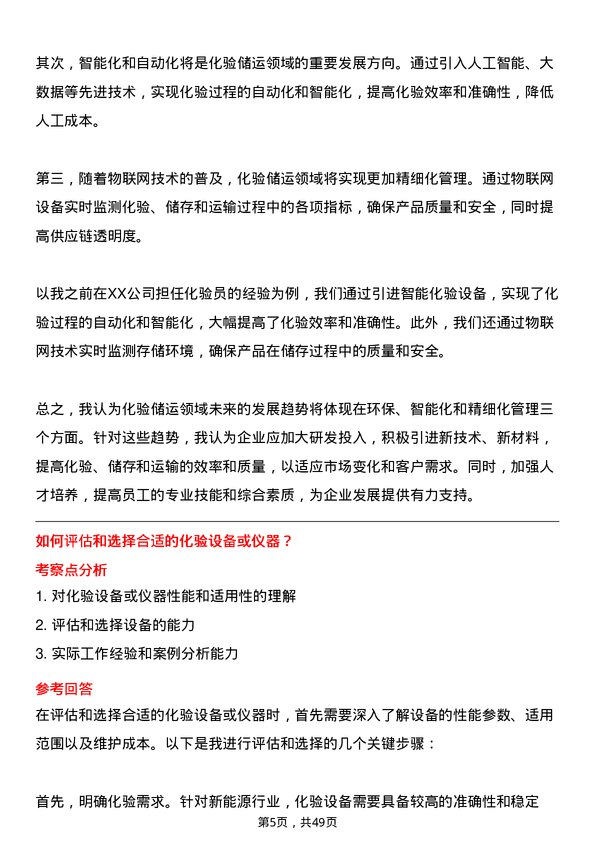 其次，智能化和自动化将是化验储运领域的重要发展方向。通过引入人工智能、大数据等先进技术，实现化验过程的自动化和智能化，提高化验效率和准确性，降低人工成本。

第三，随着物联网技术的普及，化验储运领域将实现更加精细化管理。通过物联网设备实时监测化验、储存和运输过程中的各项指标，确保产品质量和安全，同时提高供应链透明度。

以我之前在XX公司担任化验员的经验为例，我们通过引进智能化验设备，实现了化验过程的自动化和智能化，大幅提高了化验效率和准确性。此外，我们还通过物联网技术实时监测存储环境，确保产品在储存过程中的质量和安全。

总之，我认为化验储运领域未来的发展趋势将体现在环保、智能化和精细化管理三个方面。针对这些趋势，我认为企业应加大研发投入，积极引进新技术、新材料，提高化验、储存和运输的效率和质量，以适应市场变化和客户需求。同时，加强人才培养，提高员工的专业技能和综合素质，为企业发展提供有力支持。

如何评估和选择合适的化验设备或仪器？

考察点分析

1. 对化验设备或仪器性能和适用性的理解
2. 评估和选择设备的能力
3. 实际工作经验和案例分析能力

参考回答

在评估和选择合适的化验设备或仪器时，首先需要深入了解设备的性能参数、适用范围以及维护成本。以下是我进行评估和选择的几个关键步骤：

首先，明确化验需求。针对新能源行业，化验设备需要具备较高的准确性和稳定

第5页，共49页